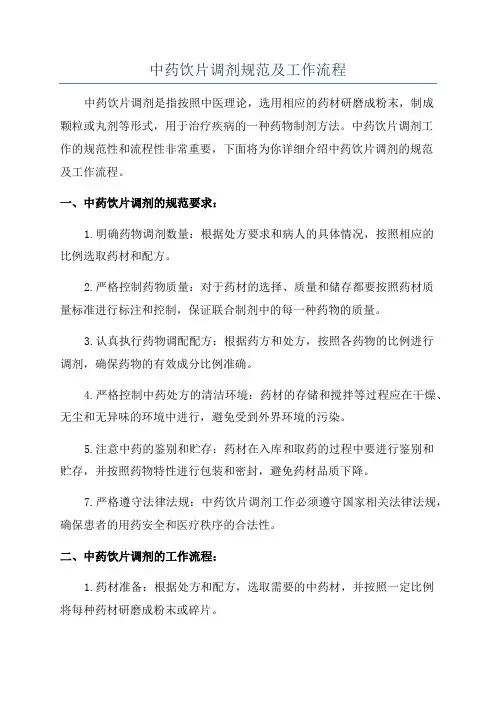 中药饮片调剂规范及工作流程

中药饮片调剂是指按照中医理论，选用相应的药材研磨成粉末，制成颗粒或丸剂等形式，用于治疗疾病的一种药物制剂方法。中药饮片调剂工作的规范性和流程性非常重要，下面将为你详细介绍中药饮片调剂的规范及工作流程。

一、中药饮片调剂的规范要求：

1.明确药物调剂数量：根据处方要求和病人的具体情况，按照相应的比例选取药材和配方。

2.严格控制药物质量：对于药材的选择、质量和储存都要按照药材质量标准进行标注和控制，保证联合制剂中的每一种药物的质量。

3.认真执行药物调配配方：根据药方和处方，按照各药物的比例进行调剂，确保药物的有效成分比例准确。

4.严格控制中药处方的清洁环境：药材的存储和搅拌等过程应在干燥、无尘和无异味的环境中进行，避免受到外界环境的污染。

5.注意中药的鉴别和贮存：药材在入库和取药的过程中要进行鉴别和贮存，并按照药物特性进行包装和密封，避免药材品质下降。

7.严格遵守法律法规：中药饮片调剂工作必须遵守国家相关法律法规，确保患者的用药安全和医疗秩序的合法性。

二、中药饮片调剂的工作流程：

1.药材准备：根据处方和配方，选取需要的中药材，并按照一定比例将每种药材研磨成粉末或碎片。